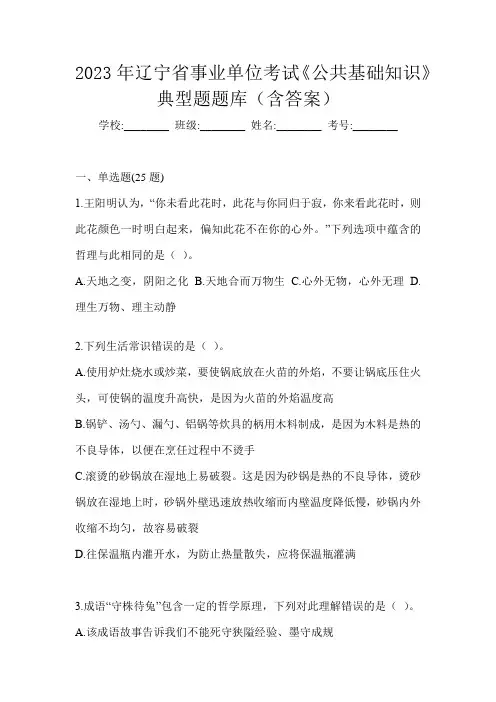 2023 年辽宁省事业单位考试《公共基础知识》典型题题库（含答案）

学校:________ 班级:________ 姓名:________ 考号:________

一、单选题(25 题)

1.王阳明认为，“你未看此花时，此花与你同归于寂，你来看此花时，则此花颜色一时明白起来，偏知此花不在你的心外。”下列选项中蕴含的哲理与此相同的是（ ）。

A.天地之变，阴阳之化 B.天地合而万物生 C.心外无物，心外无理 D.理生万物、理主动静

2.下列生活常识错误的是（ ）。

A.使用炉灶烧水或炒菜，要使锅底放在火苗的外焰，不要让锅底压住火头，可使锅的温度升高快，是因为火苗的外焰温度高

B.锅铲、汤勺、漏勺、铝锅等炊具的柄用木料制成，是因为木料是热的不良导体，以便在烹饪过程中不烫手

C.滚烫的砂锅放在湿地上易破裂。这是因为砂锅是热的不良导体，烫砂锅放在湿地上时，砂锅外壁迅速放热收缩而内壁温度降低慢，砂锅内外收缩不均匀，故容易破裂

D.往保温瓶内灌开水，为防止热量散失，应将保温瓶灌满

3.成语“守株待兔”包含一定的哲学原理，下列对此理解错误的是（ ）。

A.该成语故事告诉我们不能死守狭隘经验、墨守成规